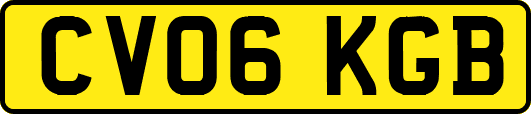 CV06 KGB